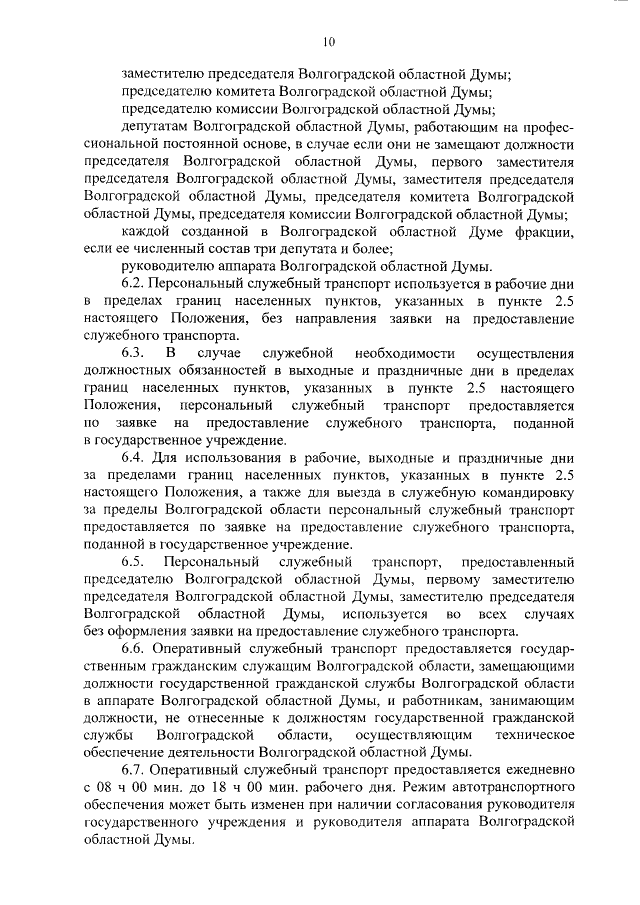 10

заместителю председателя Волгоградской областной Думы;

председателю комитета Волгоградской областной Думы;

председателю комиссии Волгоградской областной Думы;

депутатам Волгоградской областной Думы, работающим на профессиональной постоянной основе, в случае если они не замещают должности председателя Волгоградской областной Думы, первого заместителя председателя Волгоградской областной Думы, заместителя председателя Волгоградской областной Думы, председателя комитета Волгоградской областной Думы, председателя комиссии Волгоградской областной Думы;

каждой созданной в Волгоградской областной Думе фракции, если ее численный состав три депутата и более;

руководителю аппарата Волгоградской областной Думы.

6.2. Персональный служебный транспорт используется в рабочие дни в пределах границ населенных пунктов, указанных в пункте 2.5 настоящего Положения, без направления заявки на предоставление служебного транспорта.

6.3. В случае служебной необходимости осуществления должностных обязанностей в выходные и праздничные дни в пределах границ населенных пунктов, указанных в пункте 2.5 настоящего Положения, персональный служебный транспорт предоставляется по заявке на предоставление служебного транспорта, поданной в государственное учреждение.

6.4. Для использования в рабочие, выходные и праздничные дни за пределами границ населенных пунктов, указанных в пункте 2.5 настоящего Положения, а также для выезда в служебную командировку за пределы Волгоградской области персональный служебный транспорт предоставляется по заявке на предоставление служебного транспорта, поданной в государственное учреждение.

6.5. Персональный служебный транспорт, предоставленный председателю Волгоградской областной Думы, первому заместителю председателя Волгоградской областной Думы, заместителю председателя Волгоградской областной Думы, используется во всех случаях без оформления заявки на предоставление служебного транспорта.

6.6. Оперативный служебный транспорт предоставляется государственным гражданским служащим Волгоградской области, замещающими должности государственной гражданской службы Волгоградской области в аппарате Волгоградской областной Думы, и работникам, занимающим должности, не отнесенные к должностям государственной гражданской службы Волгоградской области, осуществляющим техническое обеспечение деятельности Волгоградской областной Думы.

6.7. Оперативный служебный транспорт предоставляется ежедневно с 08 ч 00 мин. до 18 ч 00 мин. рабочего дня. Режим автотранспортного обеспечения может быть изменен при наличии согласования руководителя государственного учреждения и руководителя аппарата Волгоградской областной Думы.